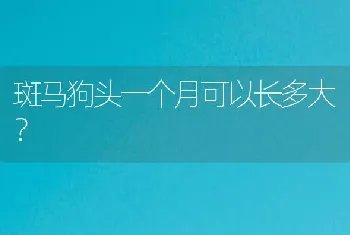 斑马狗头一个月可以长多大？